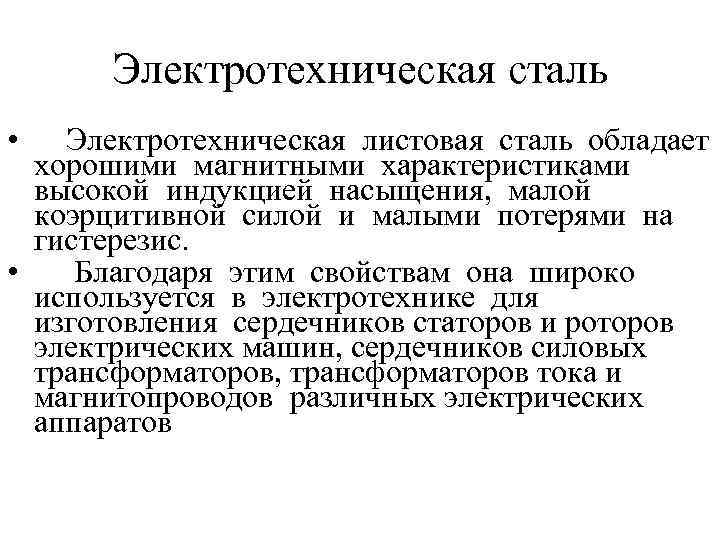 Электротехническая сталь

• Электротехническая листовая сталь обладает хорошими магнитными характеристиками высокой индукцией насыщения, малой коэрцитивной силой и малыми потерями на гистерезис.

• Благодаря этим свойствам она широко используется в электротехнике для изготовления сердечников статоров и роторов электрических машин, сердечников силовых трансформаторов, трансформаторов тока и магнитопроводов различных электрических аппаратов